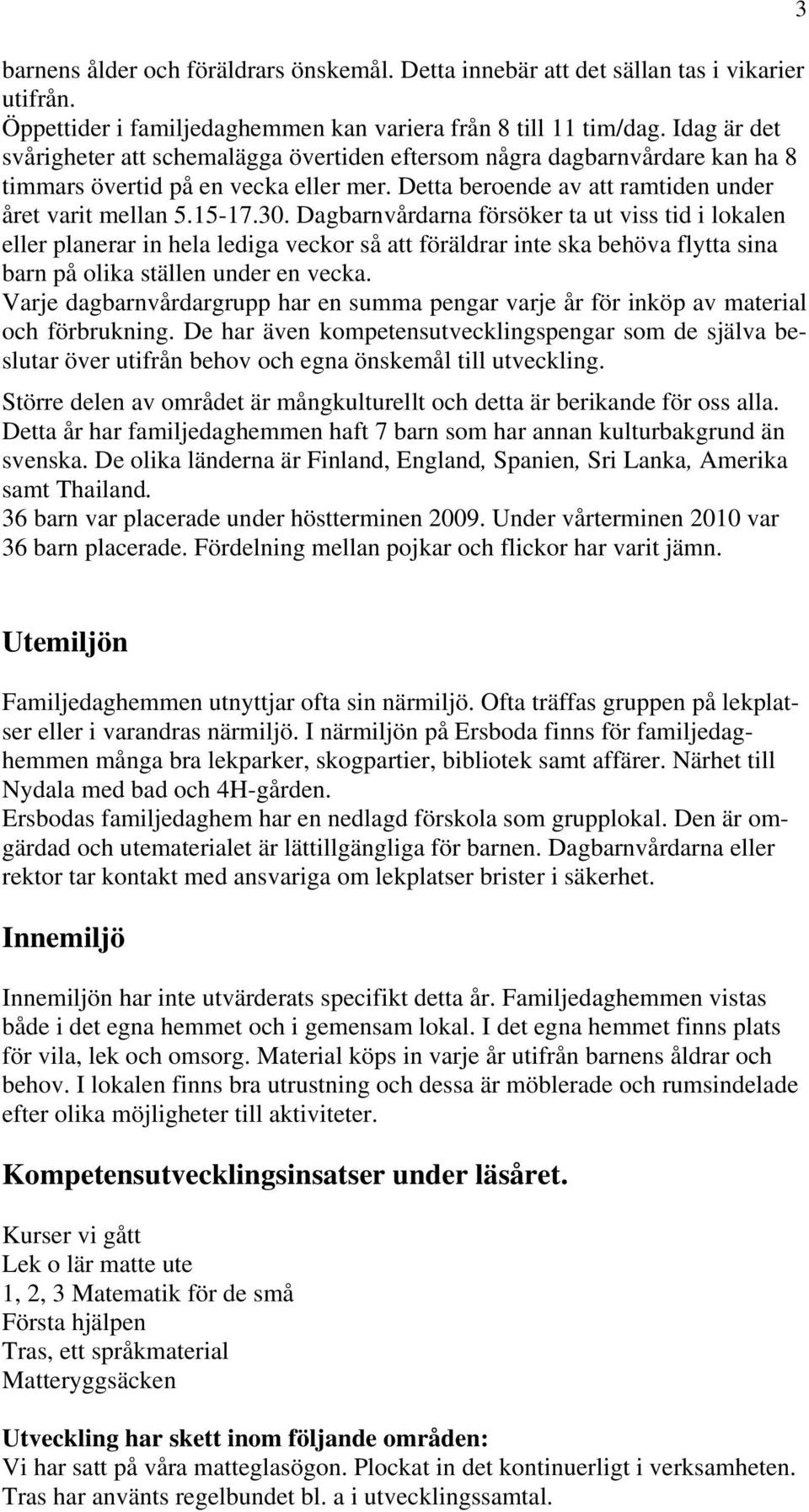 3

barnens ålder och föräldrars önskemål. Detta innebär att det sällan tas i vikarier utifrån.
Öppettider i familjedaghemmen kan variera från 8 till 11 tim/dag. Idag är det svårigheter att schemalägga övertiden eftersom några dagbarnvårdare kan ha 8 timmars övertid på en vecka eller mer. Detta beroende av att ramtiden under året varit mellan 5.15-17.30. Dagbarnvårdarna försöker ta ut viss tid i lokalen eller planerar in hela lediga veckor så att föräldrar inte ska behöva flytta sina barn på olika ställen under en vecka.
Varje dagbarnvårdargrupp har en summa pengar varje år för inköp av material och förbrukning. De har även kompetensutvecklingspengar som de själva beslutar över utifrån behov och egna önskemål till utveckling.
Större delen av området är mångkulturellt och detta är berikande för oss alla. Detta år har familjedaghemmen haft 7 barn som har annan kulturbakgrund än svenska. De olika länderna är Finland, England, Spanien, Sri Lanka, Amerika samt Thailand.
36 barn var placerade under höstterminen 2009. Under vårterminen 2010 var 36 barn placerade. Fördelning mellan pojkar och flickor har varit jämn.

Utemiljön

Familjedaghemmen utnyttjar ofta sin närmiljö. Ofta träffas gruppen på lekplatser eller i varandras närmiljö. I närmiljön på Ersboda finns för familjedaghemmen många bra lekparker, skogpartier, bibliotek samt affärer. Närhet till Nydala med bad och 4H-gården.
Ersbodas familjedaghem har en nedlagd förskola som grupplokal. Den är omgärdad och utematerialet är lättillgängliga för barnen. Dagbarnvårdarna eller rektor tar kontakt med ansvariga om lekplatser brister i säkerhet.

Innemiljö

Innemiljön har inte utvärderats specifikt detta år. Familjedaghemmen vistas både i det egna hemmet och i gemensam lokal. I det egna hemmet finns plats för vila, lek och omsorg. Material köps in varje år utifrån barnens åldrar och behov. I lokalen finns bra utrustning och dessa är möblerade och rumsindelade efter olika möjligheter till aktiviteter.

Kompetensutvecklingsinsatser under läsåret.

Kurser vi gått
Lek o lär matte ute
1, 2, 3 Matematik för de små
Första hjälpen
Tras, ett språkmaterial
Matteryggsäcken

Utveckling har skett inom följande områden:
Vi har satt på våra matteglasögon. Plockat in det kontinuerligt i verksamheten.
Tras har använts regelbundet bl. a i utvecklingssamtal.